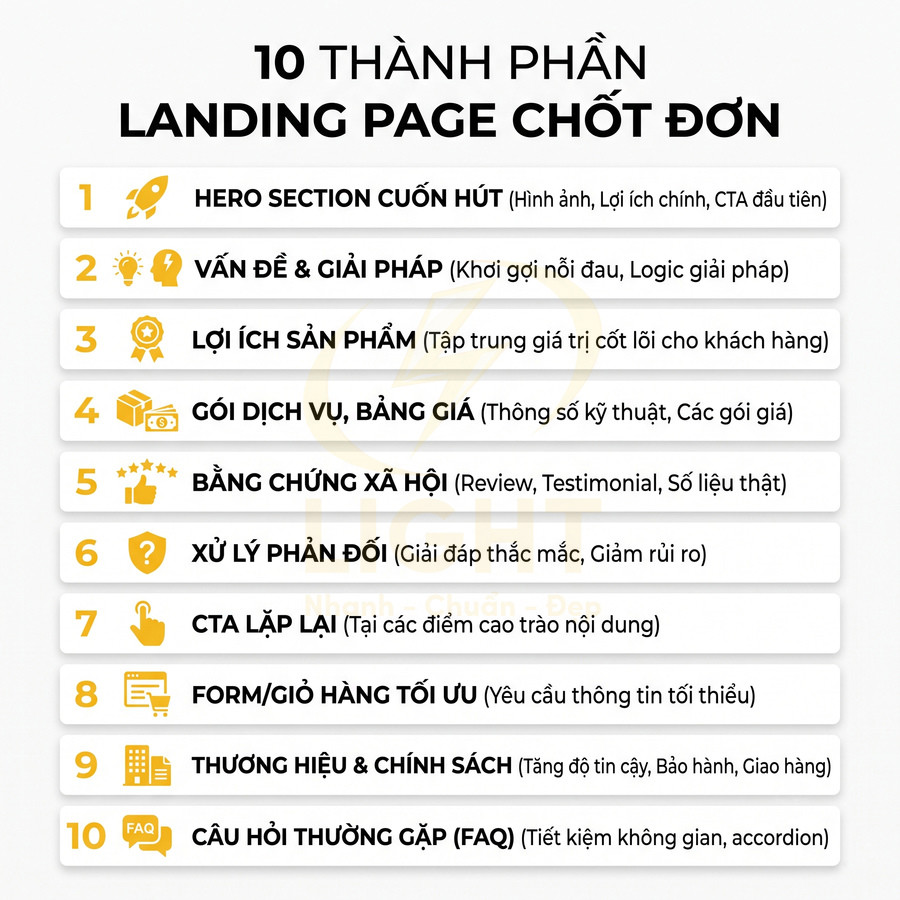 10 THÀNH PHẦN
LANDING PAGE CHỐT ĐƠN

1 HERO SECTION CUỐN HÚT (Hình ảnh, Lợi ích chính, CTA đầu tiên)

2 VẤN ĐỀ & GIẢI PHÁP (Khơi gợi nỗi đau, Logic giải pháp)

3 LỢI ÍCH SẢN PHẨM (Tập trung giá trị cốt lõi cho khách hàng)

4 GÓI DỊCH VỤ, BẢNG GIÁ (Thông số kỹ thuật, Các gói giá)

5 BẰNG CHỨNG XÃ HỘI (Review, Testimonial, Số liệu thật)

6 XỬ LÝ PHẢN ĐỐI (Giải đáp thắc mắc, Giảm rủi ro)

7 CTA LẶP LẠI (Tại các điểm cao trào nội dung)

8 FORM/GIỎ HÀNG TỐI ƯU (Yêu cầu thông tin tối thiểu)

9 THƯƠNG HIỆU & CHÍNH SÁCH (Tăng độ tin cậy, Bảo hành, Giao hàng)

10 FAQ CÂU HỎI THƯỜNG GẶP (FAQ) (Tiết kiệm không gian, accordion)

LIGHT
Nhanh – Chuẩn – Đẹp